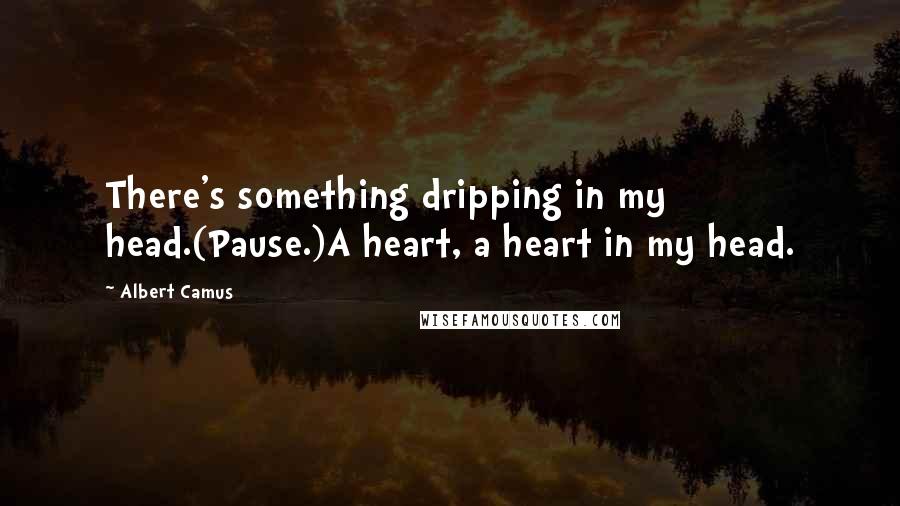 There's something dripping in my head.(Pause.)A heart, a heart in my head.

~ Albert Camus

WISEFAMOUSQUOTES.COM